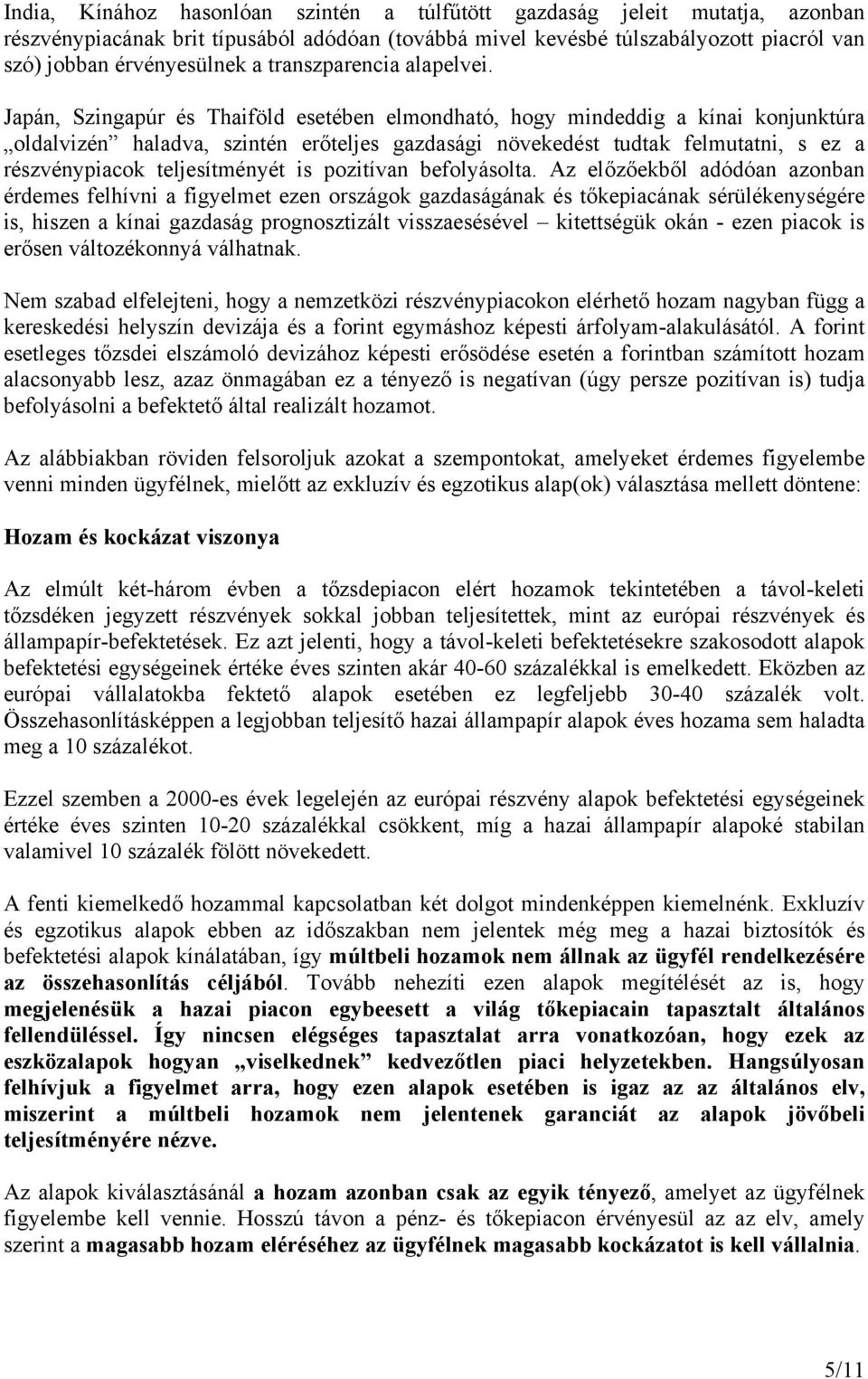 India, Kínához hasonlóan szintén a túlfűtött gazdaság jeleit mutatja, azonban részvénypiacának brit típusából adódóan (továbbá mivel kevésbé túlszabályozott piacról van szó) jobban érvényesülnek a transzparencia alapelvei.

Japán, Szingapúr és Thaiföld esetében elmondható, hogy mindeddig a kínai konjunktúra „oldalvizén” haladva, szintén erőteljes gazdasági növekedést tudtak felmutatni, s ez a részvénypiacok teljesítményét is pozitívan befolyásolta. Az előzőekből adódóan azonban érdemes felhívni a figyelmet ezen országok gazdaságának és tőkepiacának sérülékenységére is, hiszen a kínai gazdaság prognosztizált visszaesésével – kitettségük okán - ezen piacok is erősen változékonnyá válhatnak.

Nem szabad elfelejteni, hogy a nemzetközi részvénypiacokon elérhető hozam nagyban függ a kereskedési helyszín devizája és a forint egymáshoz képesti árfolyam-alakulásától. A forint esetleges tőzsdei elszámoló devizához képesti erősödése esetén a forintban számított hozam alacsonyabb lesz, azaz önmagában ez a tényező is negatívan (úgy persze pozitívan is) tudja befolyásolni a befektető által realizált hozamot.

Az alábbiakban röviden felsoroljuk azokat a szempontokat, amelyeket érdemes figyelembe venni minden ügyfélnek, mielőtt az exkluzív és egzotikus alap(ok) választása mellett döntene:

Hozam és kockázat viszonya

Az elmúlt két-három évben a tőzsdepiacon elért hozamok tekintetében a távol-keleti tőzsdéken jegyzett részvények sokkal jobban teljesítettek, mint az európai részvények és állampapír-befektetések. Ez azt jelenti, hogy a távol-keleti befektetésekre szakosodott alapok befektetési egységeinek értéke éves szinten akár 40-60 százalékkal is emelkedett. Eközben az európai vállalatokba fektető alapok esetében ez legfeljebb 30-40 százalék volt. Összehasonlításképpen a legjobban teljesítő hazai állampapír alapok éves hozama sem haladta meg a 10 százalékot.

Ezzel szemben a 2000-es évek legelején az európai részvény alapok befektetési egységeinek értéke éves szinten 10-20 százalékkal csökkent, míg a hazai állampapír alapoké stabilan valamivel 10 százalék fölött növekedett.

A fenti kiemelkedő hozammal kapcsolatban két dolgot mindenképpen kiemelnénk. Exkluzív és egzotikus alapok ebben az időszakban nem jelentek még meg a hazai biztosítók és befektetési alapok kínálatában, így múltbeli hozamok nem állnak az ügyfél rendelkezésére az összehasonlítás céljából. Tovább nehezíti ezen alapok megítélését az is, hogy megjelenésük a hazai piacon egybeesett a világ tőkepiacain tapasztalt általános fellendüléssel. Így nincsen elégséges tapasztalat arra vonatkozóan, hogy ezek az eszközalapok hogyan „viselkednek” kedvezőtlen piaci helyzetekben. Hangsúlyosan felhívjuk a figyelmet arra, hogy ezen alapok esetében is igaz az az általános elv, miszerint a múltbeli hozamok nem jelentenek garanciát az alapok jövőbeli teljesítményére nézve.

Az alapok kiválasztásánál a hozam azonban csak az egyik tényező, amelyet az ügyfélnek figyelembe kell vennie. Hosszú távon a pénz- és tőkepiacon érvényesül az az elv, amely szerint a magasabb hozam eléréséhez az ügyfélnek magasabb kockázatot is kell vállalnia.

5/11